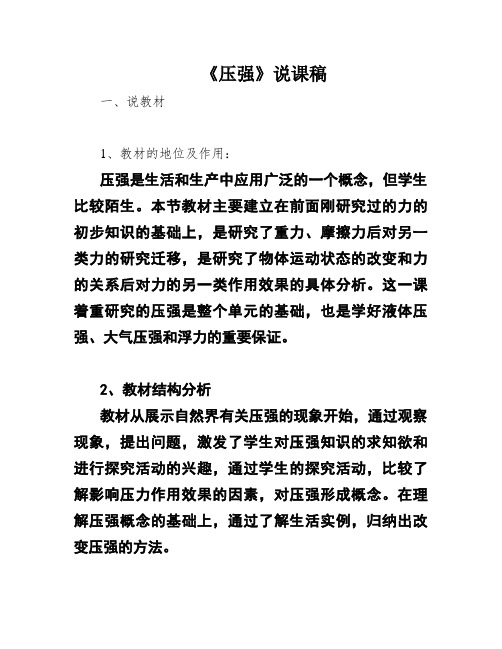 《压强》说课稿

一、说教材

1、教材的地位及作用：

压强是生活和生产中应用广泛的一个概念，但学生比较陌生。本节教材主要建立在前面刚研究过的力的初步知识的基础上，是研究了重力、摩擦力后对另一类力的研究迁移，是研究了物体运动状态的改变和力的关系后对力的另一类作用效果的具体分析。这一课着重研究的压强是整个单元的基础，也是学好液体压强、大气压强和浮力的重要保证。

2、教材结构分析

教材从展示自然界有关压强的现象开始，通过观察现象，提出问题，激发了学生对压强知识的求知欲和进行探究活动的兴趣，通过学生的探究活动，比较了解影响压力作用效果的因素，对压强形成概念。在理解压强概念的基础上，通过了解生活实例，归纳出改变压强的方法。